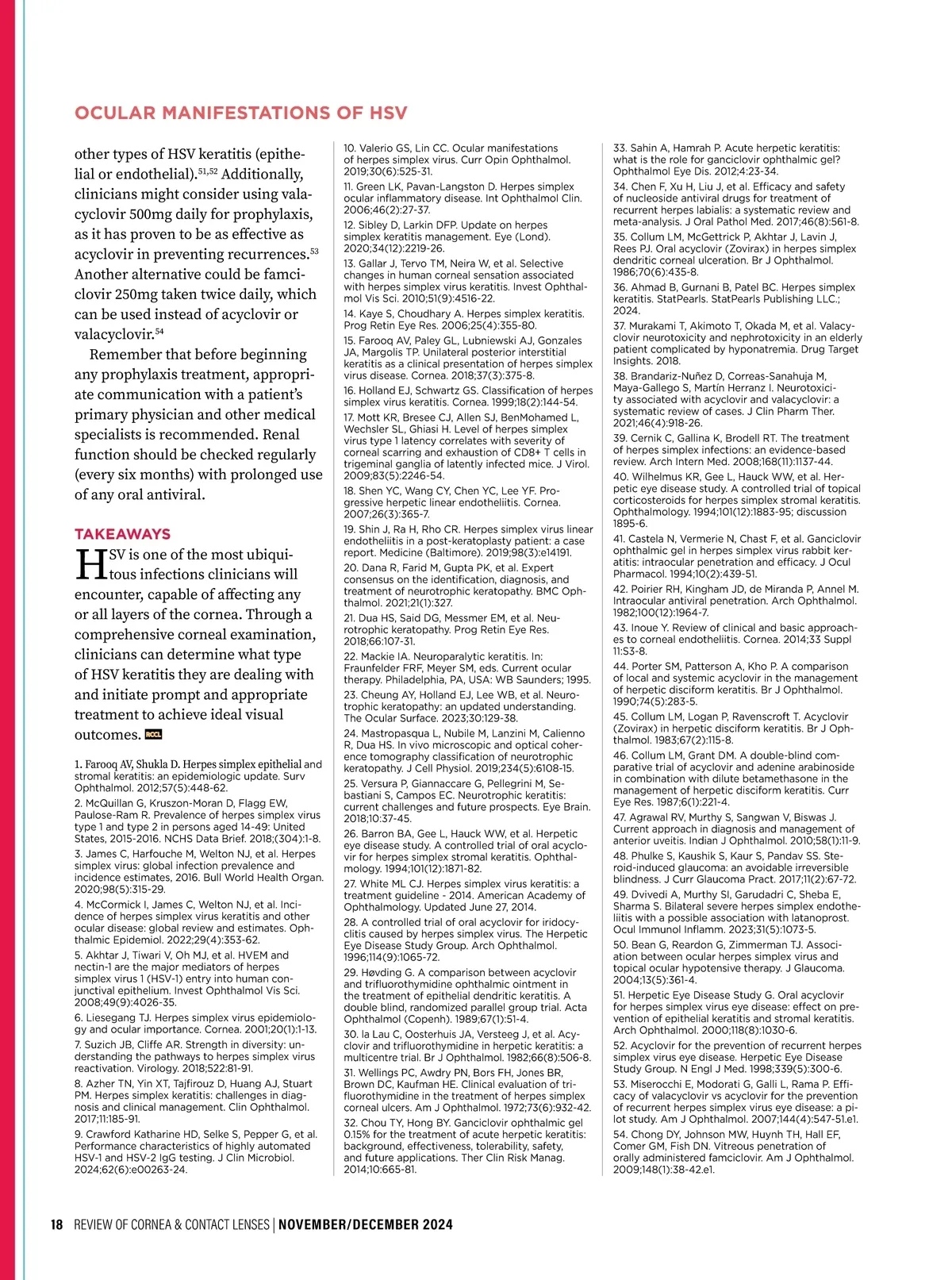 OCULAR MANIFESTATIONS OF HSV

other types of HSV keratitis (epithelial or endothelial).$^{51,52}$ Additionally, clinicians might consider using valacyclovir 500mg daily for prophylaxis, as it has proven to be as effective as acyclovir in preventing recurrences.$^{53}$ Another alternative could be famciclovir 250mg taken twice daily, which can be used instead of acyclovir or valacyclovir.$^{54}$

Remember that before beginning any prophylaxis treatment, appropriate communication with a patient's primary physician and other medical specialists is recommended. Renal function should be checked regularly (every six months) with prolonged use of any oral antiviral.

TAKEAWAYS

HSV is one of the most ubiquitous infections clinicians will encounter, capable of affecting any or all layers of the cornea. Through a comprehensive corneal examination, clinicians can determine what type of HSV keratitis they are dealing with and initiate prompt and appropriate treatment to achieve ideal visual outcomes. RCCL

1. Farooq AV, Shukla D. Herpes simplex epithelial and stromal keratitis: an epidemiologic update. Surv Ophthalmol. 2012;57(5):448-62.
2. McQuillan G, Kruszon-Moran D, Flagg EW, Paulose-Ram R. Prevalence of herpes simplex virus type 1 and type 2 in persons aged 14-49: United States, 2015-2016. NCHS Data Brief. 2018;(304):1-8.
3. James C, Harfouche M, Welton NJ, et al. Herpes simplex virus: global infection prevalence and incidence estimates, 2016. Bull World Health Organ. 2020;98(5):315-29.
4. McCormick I, James C, Welton NJ, et al. Incidence of herpes simplex virus keratitis and other ocular disease: global review and estimates. Ophthalmic Epidemiol. 2022;29(4):353-62.
5. Akhtar J, Tiwari V, Oh MJ, et al. HVEM and nectin-1 are the major mediators of herpes simplex virus 1 (HSV-1) entry into human conjunctival epithelium. Invest Ophthalmol Vis Sci. 2008;49(9):4026-35.
6. Liesegang TJ. Herpes simplex virus epidemiology and ocular importance. Cornea. 2001;20(1):1-13.
7. Suzich JB, Cliffe AR. Strength in diversity: understanding the pathways to herpes simplex virus reactivation. Virology. 2018;522:81-91.
8. Azher TN, Yin XT, Tajfirouz D, Huang AJ, Stuart PM. Herpes simplex keratitis: challenges in diagnosis and clinical management. Clin Ophthalmol. 2017;11:185-91.
9. Crawford Katharine HD, Selke S, Pepper G, et al. Performance characteristics of highly automated HSV-1 and HSV-2 IgG testing. J Clin Microbiol. 2024;62(6):e00263-24.
10. Valerio GS, Lin CC. Ocular manifestations of herpes simplex virus. Curr Opin Ophthalmol. 2019;30(6):525-31.
11. Green LK, Pavan-Langston D. Herpes simplex ocular inflammatory disease. Int Ophthalmol Clin. 2006;46(2):27-37.
12. Sibley D, Larkin DFP. Update on herpes simplex keratitis management. Eye (Lond). 2020;34(12):2219-26.
13. Gallar J, Tervo TM, Neira W, et al. Selective changes in human corneal sensation associated with herpes simplex virus keratitis. Invest Ophthalmol Vis Sci. 2010;51(9):4516-22.
14. Kaye S, Choudhary A. Herpes simplex keratitis. Prog Retin Eye Res. 2006;25(4):355-80.
15. Farooq AV, Paley GL, Lubniewski AJ, Gonzales JA, Margolis TP. Unilateral posterior interstitial keratitis as a clinical presentation of herpes simplex virus disease. Cornea. 2018;37(3):375-8.
16. Holland EJ, Schwartz GS. Classification of herpes simplex virus keratitis. Cornea. 1999;18(2):144-54.
17. Mott KR, Bresee CJ, Allen SJ, BenMohamed L, Wechsler SL, Ghiasi H. Level of herpes simplex virus type 1 latency correlates with severity of corneal scarring and exhaustion of CD8+ T cells in trigeminal ganglia of latently infected mice. J Virol. 2009;83(5):2246-54.
18. Shen YC, Wang CY, Chen YC, Lee YF. Progressive herpetic linear endotheliitis. Cornea. 2007;26(3):365-7.
19. Shin J, Ra H, Rho CR. Herpes simplex virus linear endotheliitis in a post-keratoplasty patient: a case report. Medicine (Baltimore). 2019;98(3):e14191.
20. Dana R, Farid M, Gupta PK, et al. Expert consensus on the identification, diagnosis, and treatment of neurotrophic keratopathy. BMC Ophthalmol. 2021;21(1):327.
21. Dua HS, Said DG, Messmer EM, et al. Neurotrophic keratopathy. Prog Retin Eye Res. 2018;66:107-31.
22. Mackie IA. Neuroparalytic keratitis. In: Fraunfelder FRF, Meyer SM, eds. Current ocular therapy. Philadelphia, PA, USA: WB Saunders; 1995.
23. Cheung AY, Holland EJ, Lee WB, et al. Neurotrophic keratopathy: an updated understanding. The Ocular Surface. 2023;30:129-38.
24. Mastropasqua L, Nubile M, Lanzini M, Calienno R, Dua HS. In vivo microscopic and optical coherence tomography classification of neurotrophic keratopathy. J Cell Physiol. 2019;234(5):6108-15.
25. Versura P, Giannaccare G, Pellegrini M, Sebastiani S, Campos EC. Neurotrophic keratitis: current challenges and future prospects. Eye Brain. 2018;10:37-45.
26. Barron BA, Gee L, Hauck WW, et al. Herpetic eye disease study. A controlled trial of oral acyclovir for herpes simplex stromal keratitis. Ophthalmology. 1994;101(12):1871-82.
27. White ML CJ. Herpes simplex virus keratitis: a treatment guideline - 2014. American Academy of Ophthalmology. Updated June 27, 2014.
28. A controlled trial of oral acyclovir for iridocyclitis caused by herpes simplex virus. The Herpetic Eye Disease Study Group. Arch Ophthalmol. 1996;114(9):1065-72.
29. Høvding G. A comparison between acyclovir and trifluorothymidine ophthalmic ointment in the treatment of epithelial dendritic keratitis. A double blind, randomized parallel group trial. Acta Ophthalmol (Copenh). 1989;67(1):51-4.
30. la Lau C, Oosterhuis JA, Versteeg J, et al. Acyclovir and trifluorothymidine in herpetic keratitis: a multicentre trial. Br J Ophthalmol. 1982;66(8):506-8.
31. Wellings PC, Awdry PN, Bors FH, Jones BR, Brown DC, Kaufman HE. Clinical evaluation of trifluorothymidine in the treatment of herpes simplex corneal ulcers. Am J Ophthalmol. 1972;73(6):932-42.
32. Chou TY, Hong BY. Ganciclovir ophthalmic gel 0.15% for the treatment of acute herpetic keratitis: background, effectiveness, tolerability, safety, and future applications. Ther Clin Risk Manag. 2014;10:665-81.
33. Sahin A, Hamrah P. Acute herpetic keratitis: what is the role for ganciclovir ophthalmic gel? Ophthalmol Eye Dis. 2012;4:23-34.
34. Chen F, Xu H, Liu J, et al. Efficacy and safety of nucleoside antiviral drugs for treatment of recurrent herpes labialis: a systematic review and meta-analysis. J Oral Pathol Med. 2017;46(8):561-8.
35. Collum LM, McGettrick P, Akhtar J, Lavin J, Rees PJ. Oral acyclovir (Zovirax) in herpes simplex dendritic corneal ulceration. Br J Ophthalmol. 1986;70(6):435-8.
36. Ahmad B, Gurnani B, Patel BC. Herpes simplex keratitis. StatPearls. StatPearls Publishing LLC.; 2024.
37. Murakami T, Akimoto T, Okada M, et al. Valacyclovir neurotoxicity and nephrotoxicity in an elderly patient complicated by hyponatremia. Drug Target Insights. 2018.
38. Brandariz-Nuñez D, Correas-Sanahuja M, Maya-Gallego S, Martín Herranz I. Neurotoxicity associated with acyclovir and valacyclovir: a systematic review of cases. J Clin Pharm Ther. 2021;46(4):918-26.
39. Cernik C, Gallina K, Brodell RT. The treatment of herpes simplex infections: an evidence-based review. Arch Intern Med. 2008;168(11):1137-44.
40. Wilhelmus KR, Gee L, Hauck WW, et al. Herpetic eye disease study. A controlled trial of topical corticosteroids for herpes simplex stromal keratitis. Ophthalmology. 1994;101(12):1883-95; discussion 1895-6.
41. Castela N, Vermerie N, Chast F, et al. Ganciclovir ophthalmic gel in herpes simplex virus rabbit keratitis: intraocular penetration and efficacy. J Ocul Pharmacol. 1994;10(2):439-51.
42. Poirier RH, Kingham JD, de Miranda P, Annel M. Intraocular antiviral penetration. Arch Ophthalmol. 1982;100(12):1964-7.
43. Inoue Y. Review of clinical and basic approaches to corneal endotheliitis. Cornea. 2014;33 Suppl 11:S3-8.
44. Porter SM, Patterson A, Kho P. A comparison of local and systemic acyclovir in the management of herpetic disciform keratitis. Br J Ophthalmol. 1990;74(5):283-5.
45. Collum LM, Logan P, Ravenscroft T. Acyclovir (Zovirax) in herpetic disciform keratitis. Br J Ophthalmol. 1983;67(2):115-8.
46. Collum LM, Grant DM. A double-blind comparative trial of acyclovir and adenine arabinoside in combination with dilute betamethasone in the management of herpetic disciform keratitis. Curr Eye Res. 1987;6(1):221-4.
47. Agrawal RV, Murthy S, Sangwan V, Biswas J. Current approach in diagnosis and management of anterior uveitis. Indian J Ophthalmol. 2010;58(1):11-9.
48. Phulke S, Kaushik S, Kaur S, Pandav SS. Steroid-induced glaucoma: an avoidable irreversible blindness. J Curr Glaucoma Pract. 2017;11(2):67-72.
49. Dvivedi A, Murthy SI, Garudadri C, Sheba E, Sharma S. Bilateral severe herpes simplex endotheliitis with a possible association with latanoprost. Ocul Immunol Inflamm. 2023;31(5):1073-5.
50. Bean G, Reardon G, Zimmerman TJ. Association between ocular herpes simplex virus and topical ocular hypotensive therapy. J Glaucoma. 2004;13(5):361-4.
51. Herpetic Eye Disease Study G. Oral acyclovir for herpes simplex virus eye disease: effect on prevention of epithelial keratitis and stromal keratitis. Arch Ophthalmol. 2000;118(8):1030-6.
52. Acyclovir for the prevention of recurrent herpes simplex virus eye disease. Herpetic Eye Disease Study Group. N Engl J Med. 1998;339(5):300-6.
53. Miserocchi E, Modorati G, Galli L, Rama P. Efficacy of valacyclovir vs acyclovir for the prevention of recurrent herpes simplex virus eye disease: a pilot study. Am J Ophthalmol. 2007;144(4):547-51.e1.
54. Chong DY, Johnson MW, Huynh TH, Hall EF, Comer GM, Fish DN. Vitreous penetration of orally administered famciclovir. Am J Ophthalmol. 2009;148(1):38-42.e1.

18 REVIEW OF CORNEA & CONTACT LENSES | NOVEMBER/DECEMBER 2024